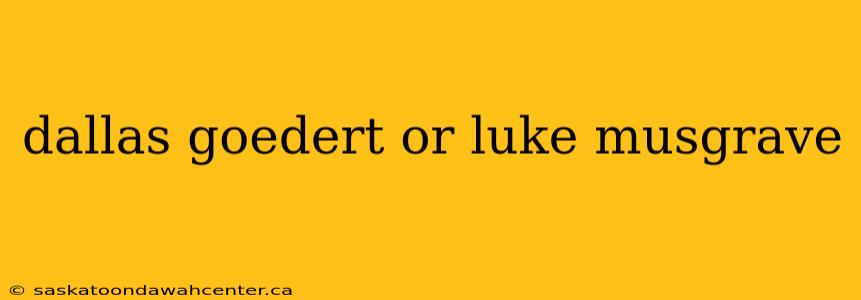 dallas goedert or luke musgrave

© saskatoondawahcenter.ca